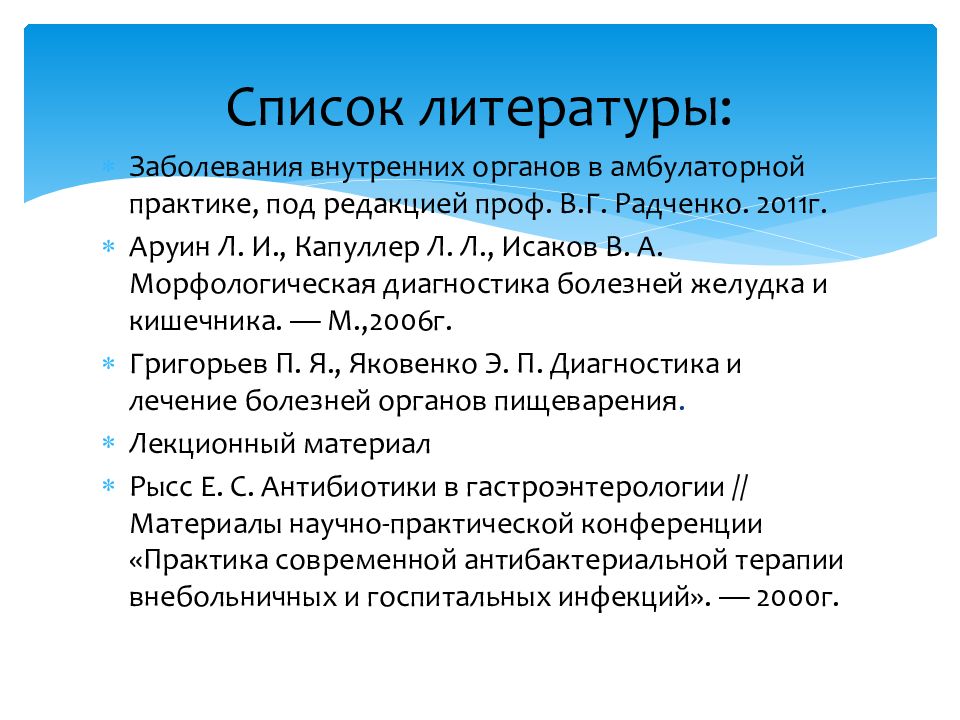 Список литературы:

Заболевания внутренних органов в амбулаторной практике, под редакцией проф. В.Г. Радченко. 2011г.

Аруин Л. И., Капуллер Л. Л., Исаков В. А. Морфологическая диагностика болезней желудка и кишечника. — М.,2006г.

Григорьев П. Я., Яковенко Э. П. Диагностика и лечение болезней органов пищеварения.

Лекционный материал

Рысс Е. С. Антибиотики в гастроэнтерологии // Материалы научно-практической конференции «Практика современной антибактериальной терапии внебольничных и госпитальных инфекций». — 2000г.